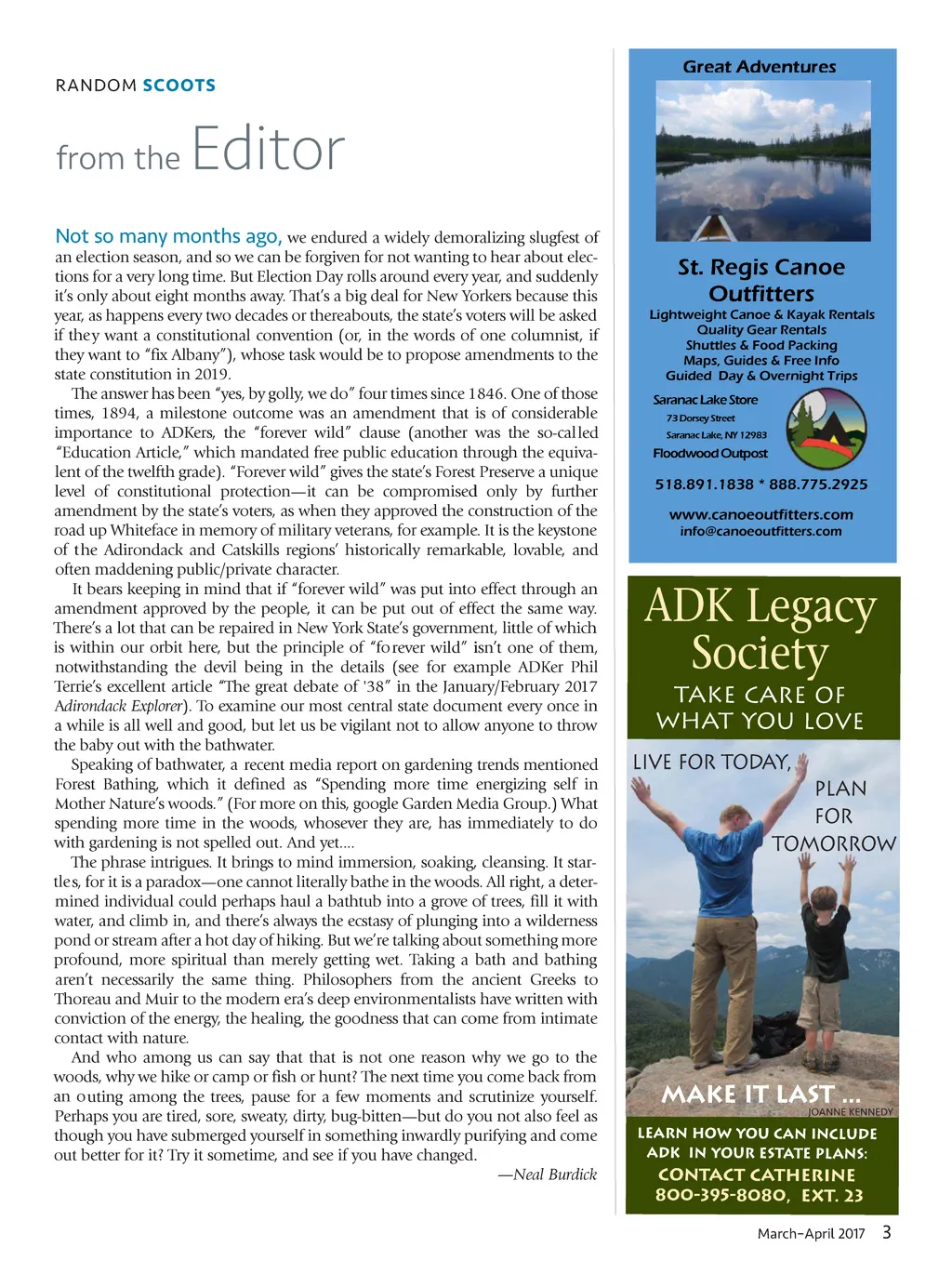 RANDOM SCOOTS

from the Editor

Not so many months ago, we endured a widely demoralizing slugfest of an election season, and so we can be forgiven for not wanting to hear about elections for a very long time. But Election Day rolls around every year, and suddenly it's only about eight months away. That's a big deal for New Yorkers because this year, as happens every two decades or thereabouts, the state's voters will be asked if they want a constitutional convention (or, in the words of one columnist, if they want to "fix Albany"), whose task would be to propose amendments to the state constitution in 2019.

The answer has been "yes, by golly, we do" four times since 1846. One of those times, 1894, a milestone outcome was an amendment that is of considerable importance to ADKers, the "forever wild" clause (another was the so-called "Education Article," which mandated free public education through the equivalent of the twelfth grade). "Forever wild" gives the state's Forest Preserve a unique level of constitutional protection—it can be compromised only by further amendment by the state's voters, as when they approved the construction of the road up Whiteface in memory of military veterans, for example. It is the keystone of the Adirondack and Catskills regions' historically remarkable, lovable, and often maddening public/private character.

It bears keeping in mind that if "forever wild" was put into effect through an amendment approved by the people, it can be put out of effect the same way. There's a lot that can be repaired in New York State's government, little of which is within our orbit here, but the principle of "forever wild" isn't one of them, notwithstanding the devil being in the details (see for example ADKer Phil Terrie's excellent article "The great debate of '38" in the January/February 2017 Adirondack Explorer). To examine our most central state document every once in a while is all well and good, but let us be vigilant not to allow anyone to throw the baby out with the bathwater.

Speaking of bathwater, a recent media report on gardening trends mentioned Forest Bathing, which it defined as "Spending more time energizing self in Mother Nature's woods." (For more on this, google Garden Media Group.) What spending more time in the woods, whosever they are, has immediately to do with gardening is not spelled out. And yet....

The phrase intrigues. It brings to mind immersion, soaking, cleansing. It startles, for it is a paradox—one cannot literally bathe in the woods. All right, a determined individual could perhaps haul a bathtub into a grove of trees, fill it with water, and climb in, and there's always the ecstasy of plunging into a wilderness pond or stream after a hot day of hiking. But we're talking about something more profound, more spiritual than merely getting wet. Taking a bath and bathing aren't necessarily the same thing. Philosophers from the ancient Greeks to Thoreau and Muir to the modern era's deep environmentalists have written with conviction of the energy, the healing, the goodness that can come from intimate contact with nature.

And who among us can say that that is not one reason why we go to the woods, why we hike or camp or fish or hunt? The next time you come back from an outing among the trees, pause for a few moments and scrutinize yourself. Perhaps you are tired, sore, sweaty, dirty, bug-bitten—but do you not also feel as though you have submerged yourself in something inwardly purifying and come out better for it? Try it sometime, and see if you have changed.

—Neal Burdick

Great Adventures

St. Regis Canoe Outfitters
Lightweight Canoe & Kayak Rentals
Quality Gear Rentals
Shuttles & Food Packing
Maps, Guides & Free Info
Guided Day & Overnight Trips

Saranac Lake Store
73 Dorsey Street
Saranac Lake, NY 12983
Floodwood Outpost

518.891.1838 * 888.775.2925

www.canoeoutfitters.com
info@canoeoutfitters.com

ADK Legacy Society
TAKE CARE OF WHAT YOU LOVE

LIVE FOR TODAY,
PLAN FOR TOMORROW

MAKE IT LAST ...
JOANNE KENNEDY

LEARN HOW YOU CAN INCLUDE ADK IN YOUR ESTATE PLANS:
CONTACT CATHERINE
800-395-8080, EXT. 23

March–April 2017 3